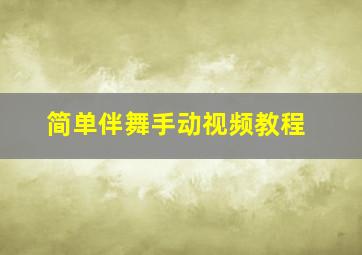 简单伴舞手动视频教程